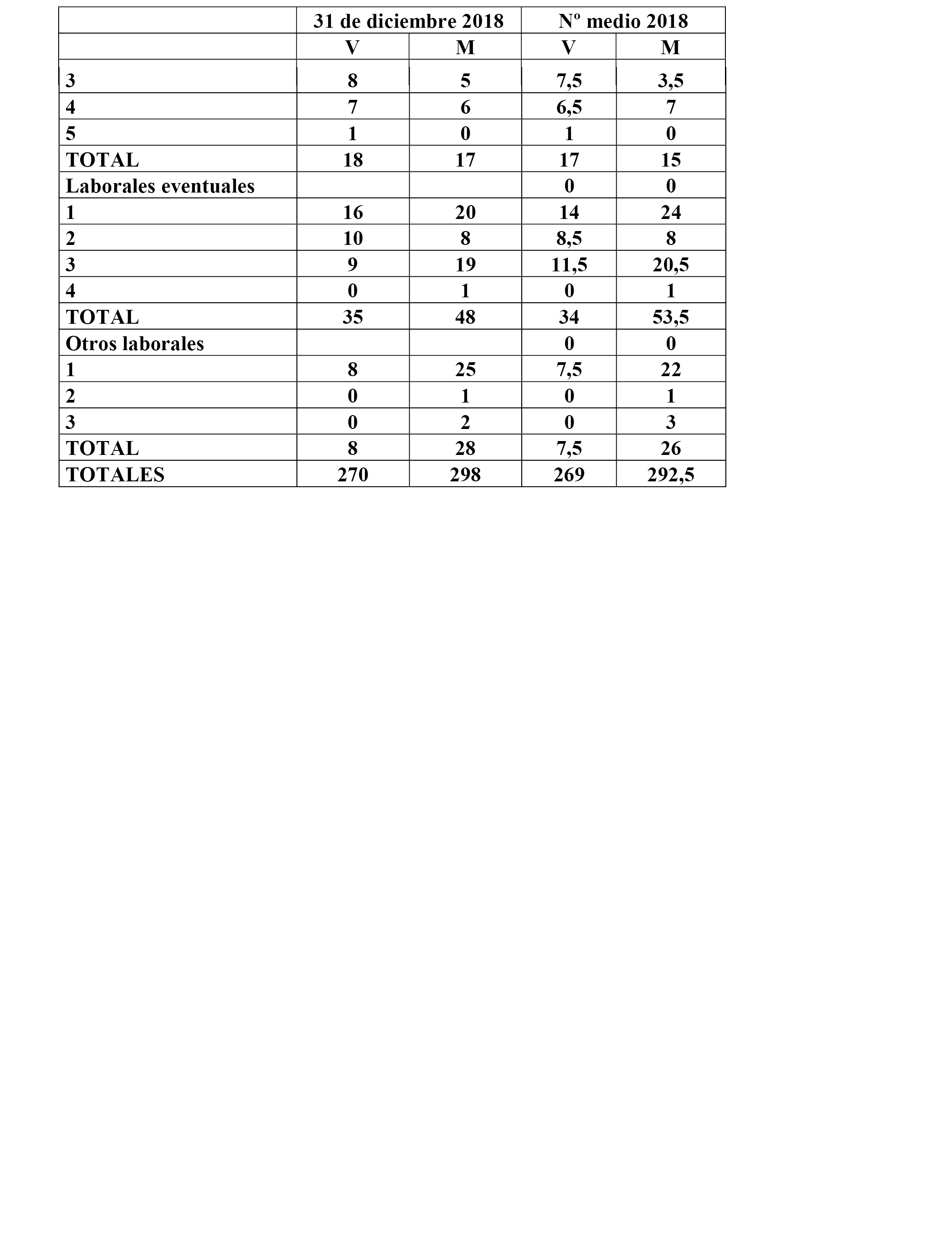 | | 31 de diciembre 2018 | | Nº medio 2018 | |
|---|---|---|---|---|
| | V | M | V | M |
| 3 | 8 | 5 | 7,5 | 3,5 |
| 4 | 7 | 6 | 6,5 | 7 |
| 5 | 1 | 0 | 1 | 0 |
| TOTAL | 18 | 17 | 17 | 15 |
| Laborales eventuales | | | 0 | 0 |
| 1 | 16 | 20 | 14 | 24 |
| 2 | 10 | 8 | 8,5 | 8 |
| 3 | 9 | 19 | 11,5 | 20,5 |
| 4 | 0 | 1 | 0 | 1 |
| TOTAL | 35 | 48 | 34 | 53,5 |
| Otros laborales | | | 0 | 0 |
| 1 | 8 | 25 | 7,5 | 22 |
| 2 | 0 | 1 | 0 | 1 |
| 3 | 0 | 2 | 0 | 3 |
| TOTAL | 8 | 28 | 7,5 | 26 |
| TOTALES | 270 | 298 | 269 | 292,5 |